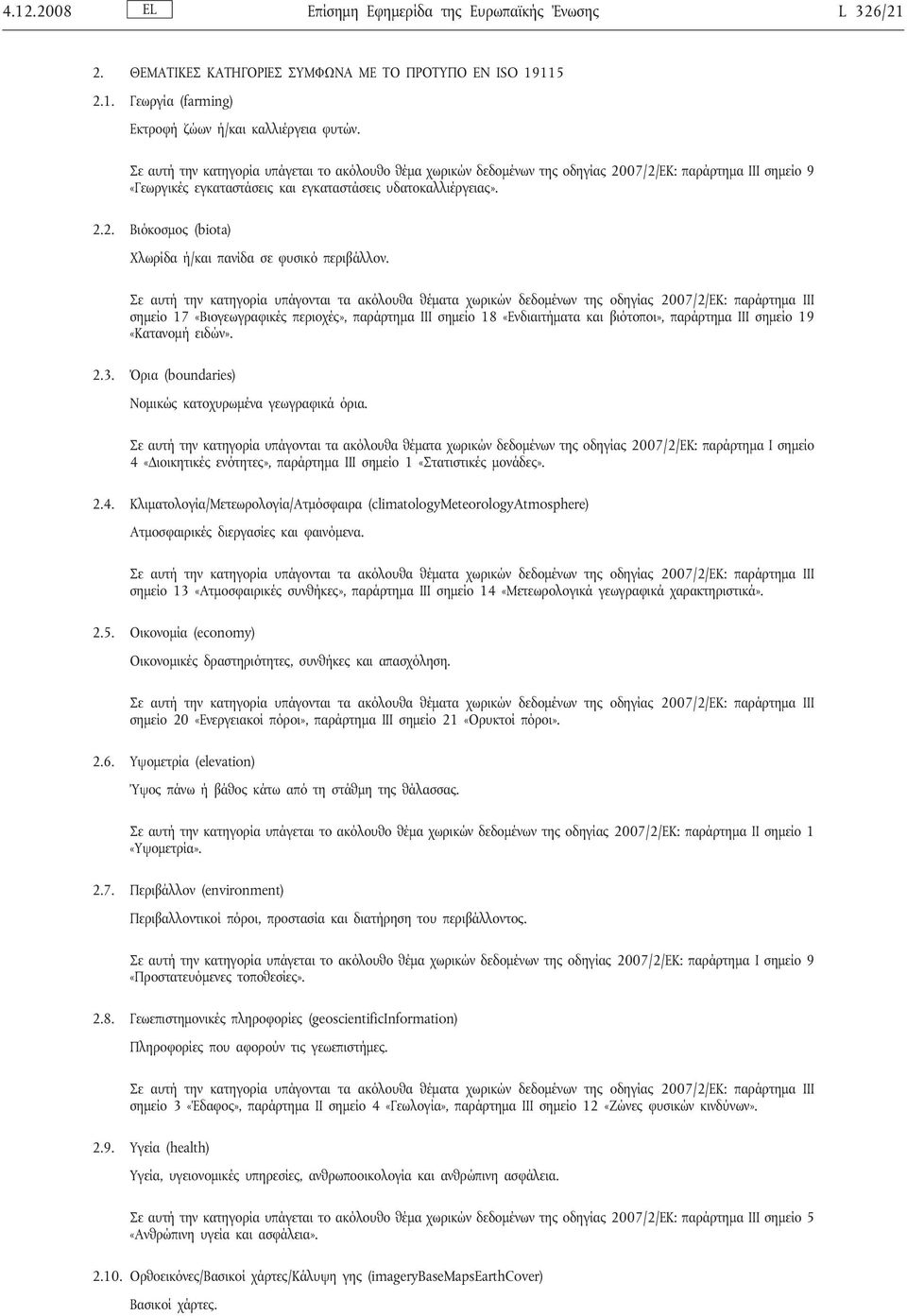 4.12.2008 EL Επίσημη Εφημερίδα της Ευρωπαϊκής Ένωσης L 326/21

2. ΘΕΜΑΤΙΚΕΣ ΚΑΤΗΓΟΡΙΕΣ ΣΥΜΦΩΝΑ ΜΕ ΤΟ ΠΡΟΤΥΠΟ EN ISO 19115

2.1. Γεωργία (farming)

Εκτροφή ζώων ή/και καλλιέργεια φυτών.

Σε αυτή την κατηγορία υπάγεται το ακόλουθο θέμα χωρικών δεδομένων της οδηγίας 2007/2/ΕΚ: παράρτημα III σημείο 9 «Γεωργικές εγκαταστάσεις και εγκαταστάσεις υδατοκαλλιέργειας».

2.2. Βιόκοσμος (biota)

Χλωρίδα ή/και πανίδα σε φυσικό περιβάλλον.

Σε αυτή την κατηγορία υπάγονται τα ακόλουθα θέματα χωρικών δεδομένων της οδηγίας 2007/2/ΕΚ: παράρτημα III σημείο 17 «Βιογεωγραφικές περιοχές», παράρτημα III σημείο 18 «Ενδιαιτήματα και βιότοποι», παράρτημα III σημείο 19 «Κατανομή ειδών».

2.3. Όρια (boundaries)

Νομικώς κατοχυρωμένα γεωγραφικά όρια.

Σε αυτή την κατηγορία υπάγονται τα ακόλουθα θέματα χωρικών δεδομένων της οδηγίας 2007/2/ΕΚ: παράρτημα I σημείο 4 «Διοικητικές ενότητες», παράρτημα III σημείο 1 «Στατιστικές μονάδες».

2.4. Κλιματολογία/Μετεωρολογία/Ατμόσφαιρα (climatologyMeteorologyAtmosphere)

Ατμοσφαιρικές διεργασίες και φαινόμενα.

Σε αυτή την κατηγορία υπάγονται τα ακόλουθα θέματα χωρικών δεδομένων της οδηγίας 2007/2/ΕΚ: παράρτημα III σημείο 13 «Ατμοσφαιρικές συνθήκες», παράρτημα III σημείο 14 «Μετεωρολογικά γεωγραφικά χαρακτηριστικά».

2.5. Οικονομία (economy)

Οικονομικές δραστηριότητες, συνθήκες και απασχόληση.

Σε αυτή την κατηγορία υπάγονται τα ακόλουθα θέματα χωρικών δεδομένων της οδηγίας 2007/2/ΕΚ: παράρτημα III σημείο 20 «Ενεργειακοί πόροι», παράρτημα III σημείο 21 «Ορυκτοί πόροι».

2.6. Υψομετρία (elevation)

Ύψος πάνω ή βάθος κάτω από τη στάθμη της θάλασσας.

Σε αυτή την κατηγορία υπάγεται το ακόλουθο θέμα χωρικών δεδομένων της οδηγίας 2007/2/ΕΚ: παράρτημα II σημείο 1 «Υψομετρία».

2.7. Περιβάλλον (environment)

Περιβαλλοντικοί πόροι, προστασία και διατήρηση του περιβάλλοντος.

Σε αυτή την κατηγορία υπάγεται το ακόλουθο θέμα χωρικών δεδομένων της οδηγίας 2007/2/ΕΚ: παράρτημα I σημείο 9 «Προστατευόμενες τοποθεσίες».

2.8. Γεωεπιστημονικές πληροφορίες (geoscientificInformation)

Πληροφορίες που αφορούν τις γεωεπιστήμες.

Σε αυτή την κατηγορία υπάγονται τα ακόλουθα θέματα χωρικών δεδομένων της οδηγίας 2007/2/ΕΚ: παράρτημα III σημείο 3 «Έδαφος», παράρτημα II σημείο 4 «Γεωλογία», παράρτημα III σημείο 12 «Ζώνες φυσικών κινδύνων».

2.9. Υγεία (health)

Υγεία, υγειονομικές υπηρεσίες, ανθρωποοικολογία και ανθρώπινη ασφάλεια.

Σε αυτή την κατηγορία υπάγεται το ακόλουθο θέμα χωρικών δεδομένων της οδηγίας 2007/2/ΕΚ: παράρτημα III σημείο 5 «Ανθρώπινη υγεία και ασφάλεια».

2.10. Ορθοεικόνες/Βασικοί χάρτες/Κάλυψη γης (imageryBaseMapsEarthCover)

Βασικοί χάρτες.